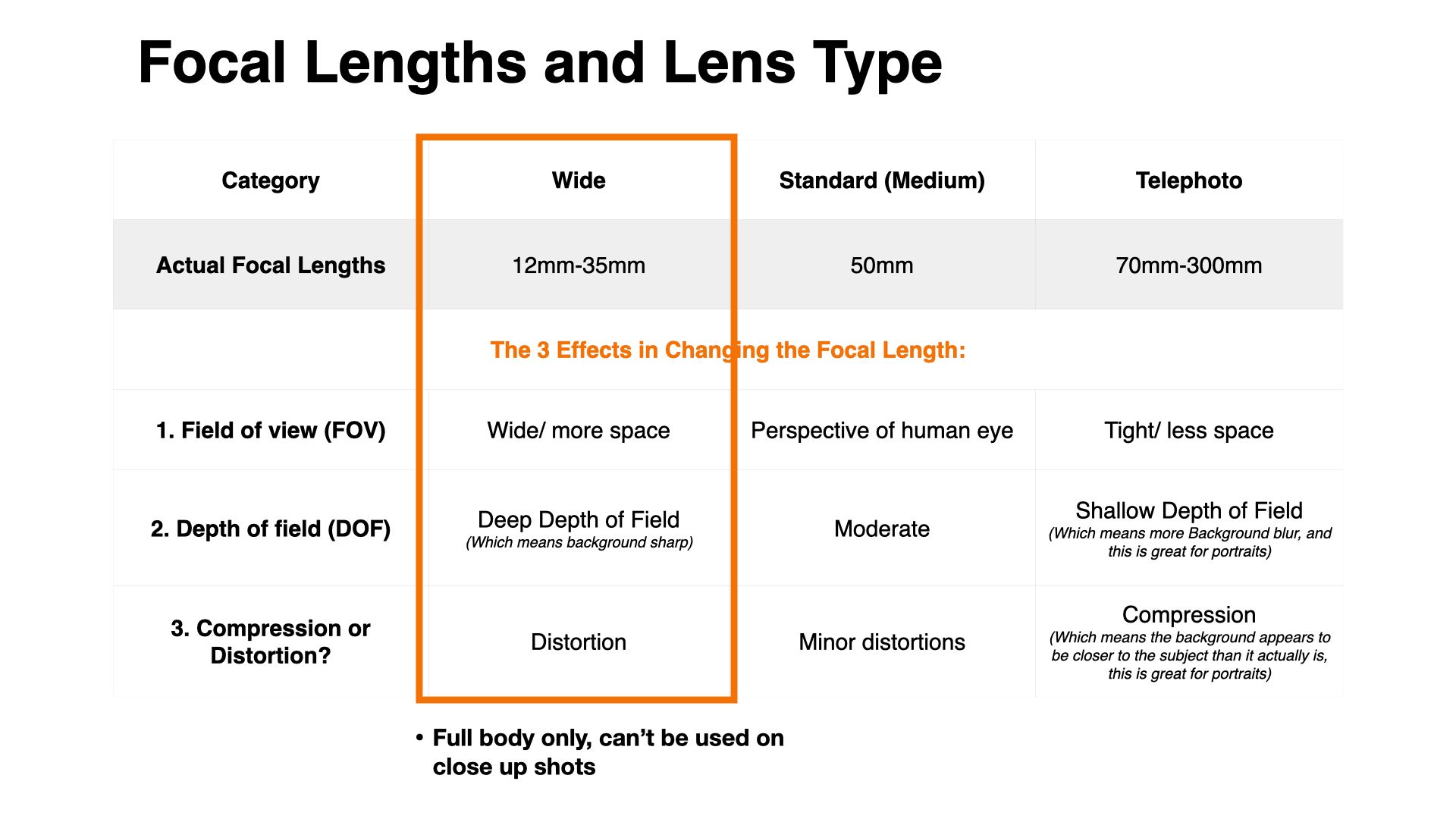 Focal Lengths and Lens Type

| Category | Wide | Standard (Medium) | Telephoto |
|---|---|---|---|
| Actual Focal Lengths | 12mm-35mm | 50mm | 70mm-300mm |
| The 3 Effects in Changing the Focal Length: | | | |
| 1. Field of view (FOV) | Wide/ more space | Perspective of human eye | Tight/ less space |
| 2. Depth of field (DOF) | Deep Depth of Field (Which means background sharp) | Moderate | Shallow Depth of Field (Which means more Background blur, and this is great for portraits) |
| 3. Compression or Distortion? | Distortion | Minor distortions | Compression (Which means the background appears to be closer to the subject than it actually is, this is great for portraits) |

• Full body only, can't be used on close up shots